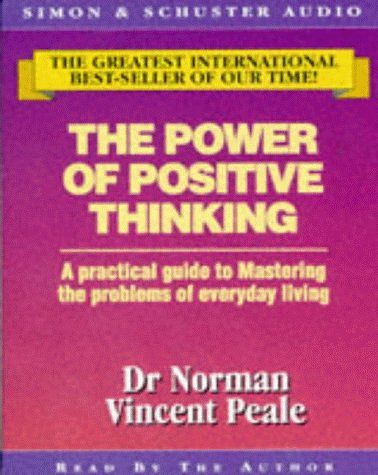 SIMON & SCHUSTER AUDIO

THE GREATEST INTERNATIONAL BEST-SELLER OF OUR TIME!

THE POWER OF POSITIVE THINKING

A practical guide to Mastering the problems of everyday living

Dr Norman Vincent Peale

READ BY THE AUTHOR